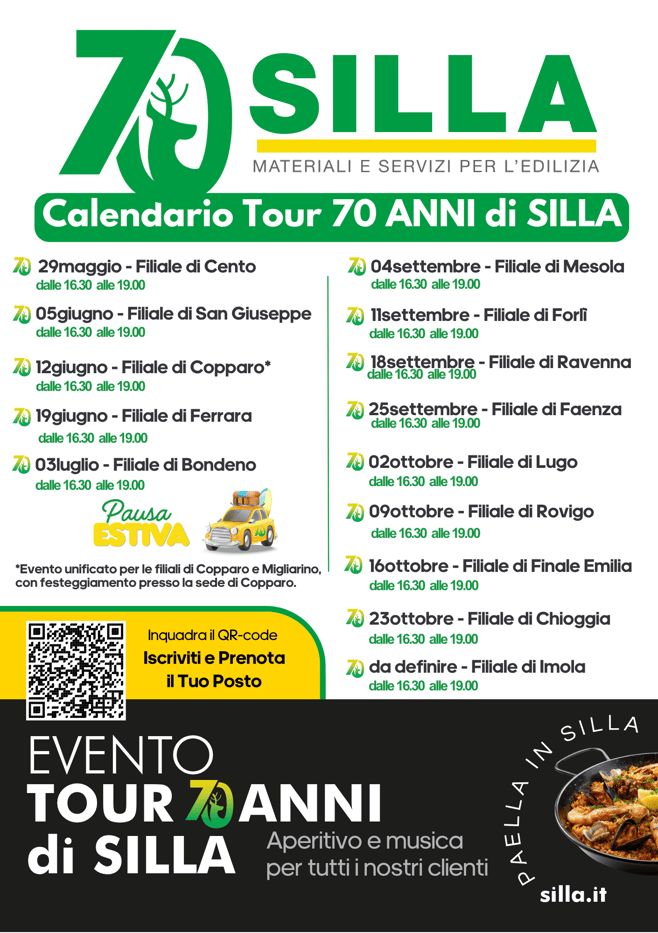 70 SILLA
MATERIALI E SERVIZI PER L'EDILIZIA

Calendario Tour 70 ANNI di SILLA

29maggio - Filiale di Cento
dalle 16.30 alle 19.00

05giugno - Filiale di San Giuseppe
dalle 16.30 alle 19.00

12giugno - Filiale di Copparo*
dalle 16.30 alle 19.00

19giugno - Filiale di Ferrara
dalle 16.30 alle 19.00

03luglio - Filiale di Bondeno
dalle 16.30 alle 19.00

Pausa ESTIVA

*Evento unificato per le filiali di Copparo e Migliarino, con festeggiamento presso la sede di Copparo.

04settembre - Filiale di Mesola
dalle 16.30 alle 19.00

11settembre - Filiale di Forlì
dalle 16.30 alle 19.00

18settembre - Filiale di Ravenna
dalle 16.30 alle 19.00

25settembre - Filiale di Faenza
dalle 16.30 alle 19.00

02ottobre - Filiale di Lugo
dalle 16.30 alle 19.00

09ottobre - Filiale di Rovigo
dalle 16.30 alle 19.00

16ottobre - Filiale di Finale Emilia
dalle 16.30 alle 19.00

23ottobre - Filiale di Chioggia
dalle 16.30 alle 19.00

da definire - Filiale di Imola
dalle 16.30 alle 19.00

Inquadra il QR-code
Iscriviti e Prenota il Tuo Posto

EVENTO
TOUR 70 ANNI
di SILLA
Aperitivo e musica per tutti i nostri clienti

PAELLA IN SILLA
silla.it